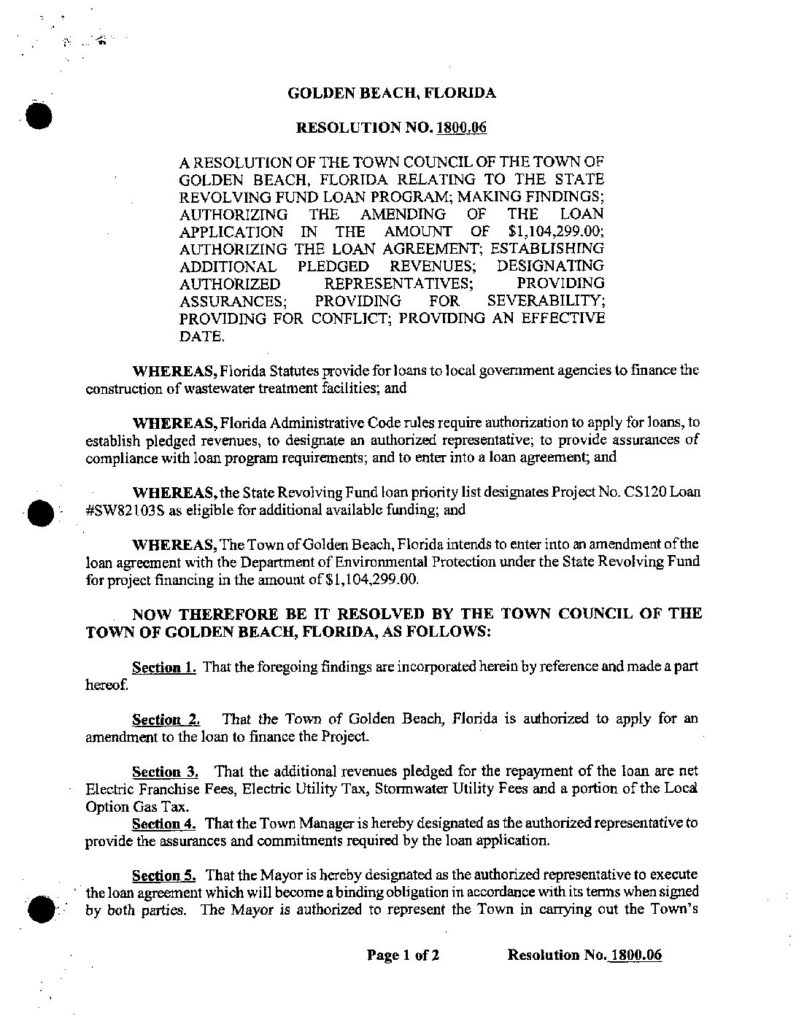 GOLDEN BEACH, FLORIDA

RESOLUTION NO. 1800.06

A RESOLUTION OF THE TOWN COUNCIL OF THE TOWN OF GOLDEN BEACH, FLORIDA RELATING TO THE STATE REVOLVING FUND LOAN PROGRAM; MAKING FINDINGS; AUTHORIZING THE AMENDING OF THE LOAN APPLICATION IN THE AMOUNT OF $1,104,299.00; AUTHORIZING THE LOAN AGREEMENT; ESTABLISHING ADDITIONAL PLEDGED REVENUES; DESIGNATING AUTHORIZED REPRESENTATIVES; PROVIDING ASSURANCES; PROVIDING FOR SEVERABILITY; PROVIDING FOR CONFLICT; PROVIDING AN EFFECTIVE DATE.

WHEREAS, Florida Statutes provide for loans to local government agencies to finance the construction of wastewater treatment facilities; and

WHEREAS, Florida Administrative Code rules require authorization to apply for loans, to establish pledged revenues, to designate an authorized representative; to provide assurances of compliance with loan program requirements; and to enter into a loan agreement; and

WHEREAS, the State Revolving Fund loan priority list designates Project No. CS120 Loan #SW82103S as eligible for additional available funding; and

WHEREAS, The Town of Golden Beach, Florida intends to enter into an amendment of the loan agreement with the Department of Environmental Protection under the State Revolving Fund for project financing in the amount of $1,104,299.00.

NOW THEREFORE BE IT RESOLVED BY THE TOWN COUNCIL OF THE TOWN OF GOLDEN BEACH, FLORIDA, AS FOLLOWS:

Section 1. That the foregoing findings are incorporated herein by reference and made a part hereof.

Section 2. That the Town of Golden Beach, Florida is authorized to apply for an amendment to the loan to finance the Project.

Section 3. That the additional revenues pledged for the repayment of the loan are net Electric Franchise Fees, Electric Utility Tax, Stormwater Utility Fees and a portion of the Local Option Gas Tax.
Section 4. That the Town Manager is hereby designated as the authorized representative to provide the assurances and commitments required by the loan application.

Section 5. That the Mayor is hereby designated as the authorized representative to execute the loan agreement which will become a binding obligation in accordance with its terms when signed by both parties. The Mayor is authorized to represent the Town in carrying out the Town's

Page 1 of 2 Resolution No. 1800.06